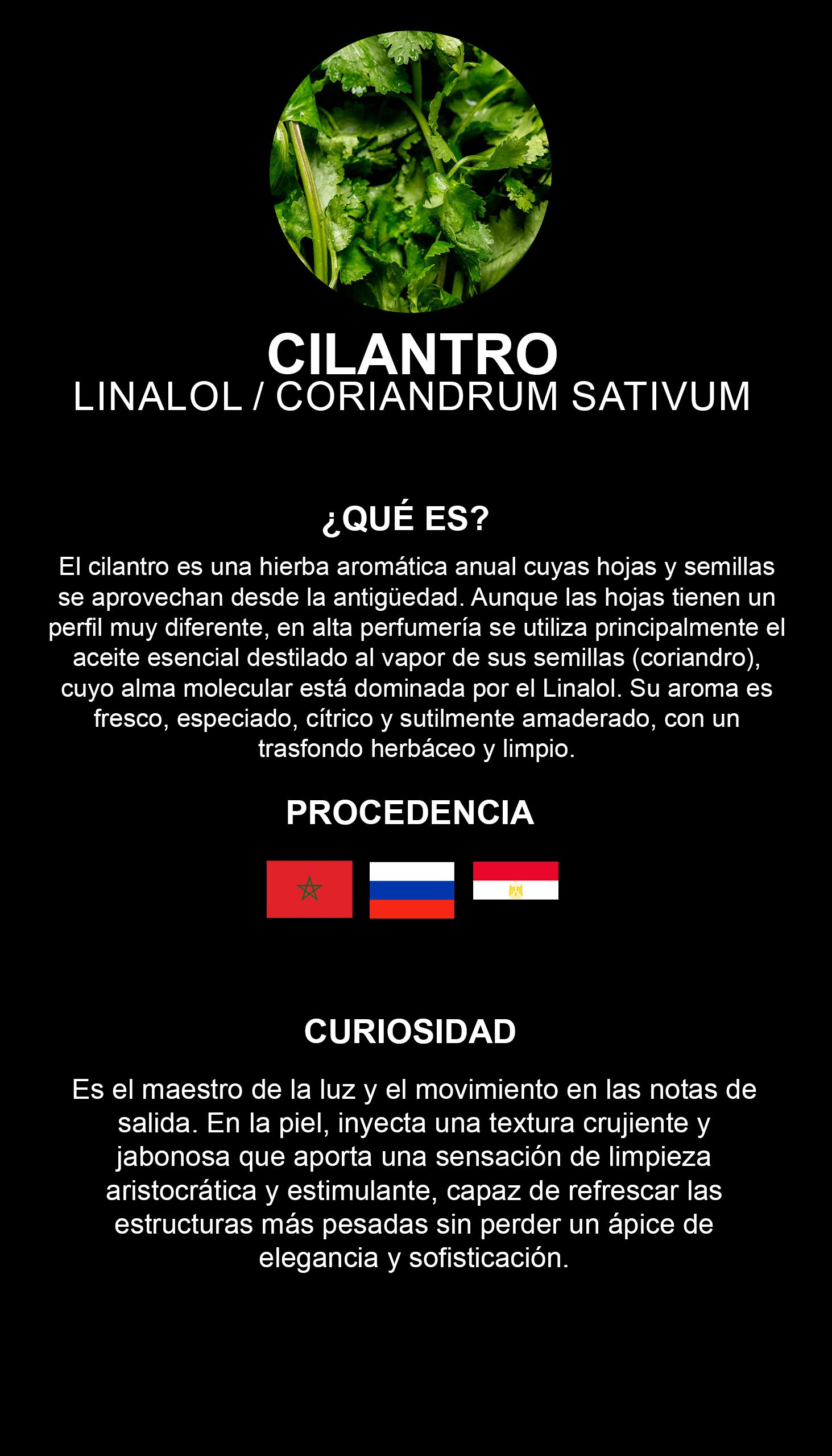 CILANTRO
LINALOL / CORIANDRUM SATIVUM

¿QUÉ ES?

El cilantro es una hierba aromática anual cuyas hojas y semillas se aprovechan desde la antigüedad. Aunque las hojas tienen un perfil muy diferente, en alta perfumería se utiliza principalmente el aceite esencial destilado al vapor de sus semillas (coriandro), cuyo alma molecular está dominada por el Linalol. Su aroma es fresco, especiado, cítrico y sutilmente amaderado, con un trasfondo herbáceo y limpio.

PROCEDENCIA

CURIOSIDAD

Es el maestro de la luz y el movimiento en las notas de salida. En la piel, inyecta una textura crujiente y jabonosa que aporta una sensación de limpieza aristocrática y estimulante, capaz de refrescar las estructuras más pesadas sin perder un ápice de elegancia y sofisticación.